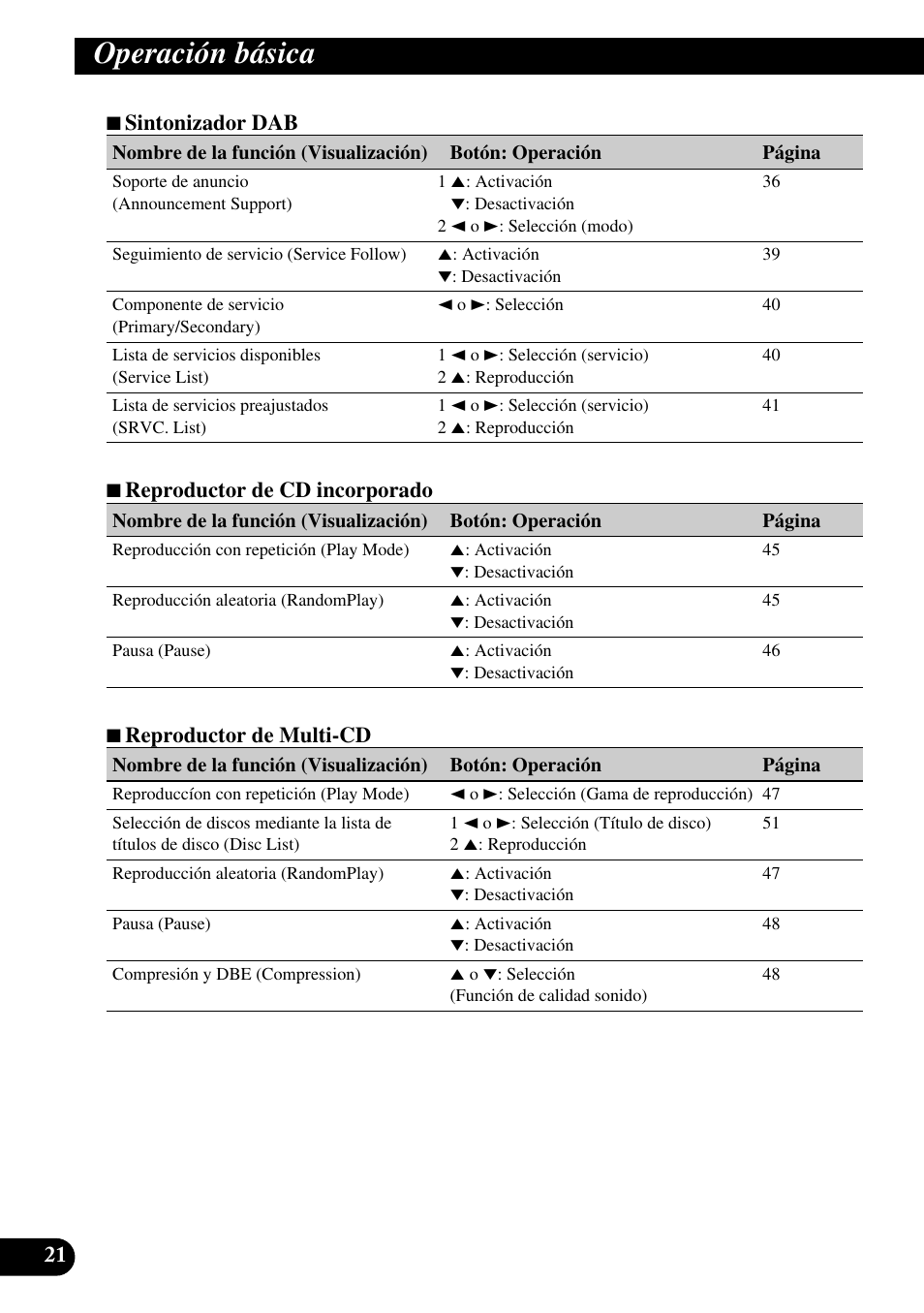 Operación básica

■ Sintonizador DAB

| Nombre de la función (Visualización) | Botón: Operación | Página |
|---|---|---|
| Soporte de anuncio (Announcement Support) | 1 ▲: Activación ▼: Desactivación 2 ◄ o ►: Selección (modo) | 36 |
| Seguimiento de servicio (Service Follow) | ▲: Activación ▼: Desactivación | 39 |
| Componente de servicio (Primary/Secondary) | ◄ o ►: Selección | 40 |
| Lista de servicios disponibles (Service List) | 1 ◄ o ►: Selección (servicio) 2 ▲: Reproducción | 40 |
| Lista de servicios preajustados (SRVC. List) | 1 ◄ o ►: Selección (servicio) 2 ▲: Reproducción | 41 |

■ Reproductor de CD incorporado

| Nombre de la función (Visualización) | Botón: Operación | Página |
|---|---|---|
| Reproducción con repetición (Play Mode) | ▲: Activación ▼: Desactivación | 45 |
| Reproducción aleatoria (RandomPlay) | ▲: Activación ▼: Desactivación | 45 |
| Pausa (Pause) | ▲: Activación ▼: Desactivación | 46 |

■ Reproductor de Multi-CD

| Nombre de la función (Visualización) | Botón: Operación | Página |
|---|---|---|
| Reproduccíon con repetición (Play Mode) | ◄ o ►: Selección (Gama de reproducción) | 47 |
| Selección de discos mediante la lista de títulos de disco (Disc List) | 1 ◄ o ►: Selección (Título de disco) 2 ▲: Reproducción | 51 |
| Reproducción aleatoria (RandomPlay) | ▲: Activación ▼: Desactivación | 47 |
| Pausa (Pause) | ▲: Activación ▼: Desactivación | 48 |
| Compresión y DBE (Compression) | ▲ o ▼: Selección (Función de calidad sonido) | 48 |

21